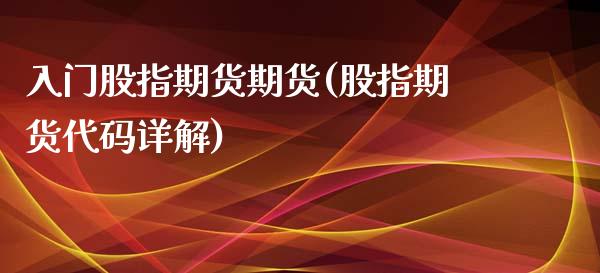 入门股指期货期货(股指期货代码详解)